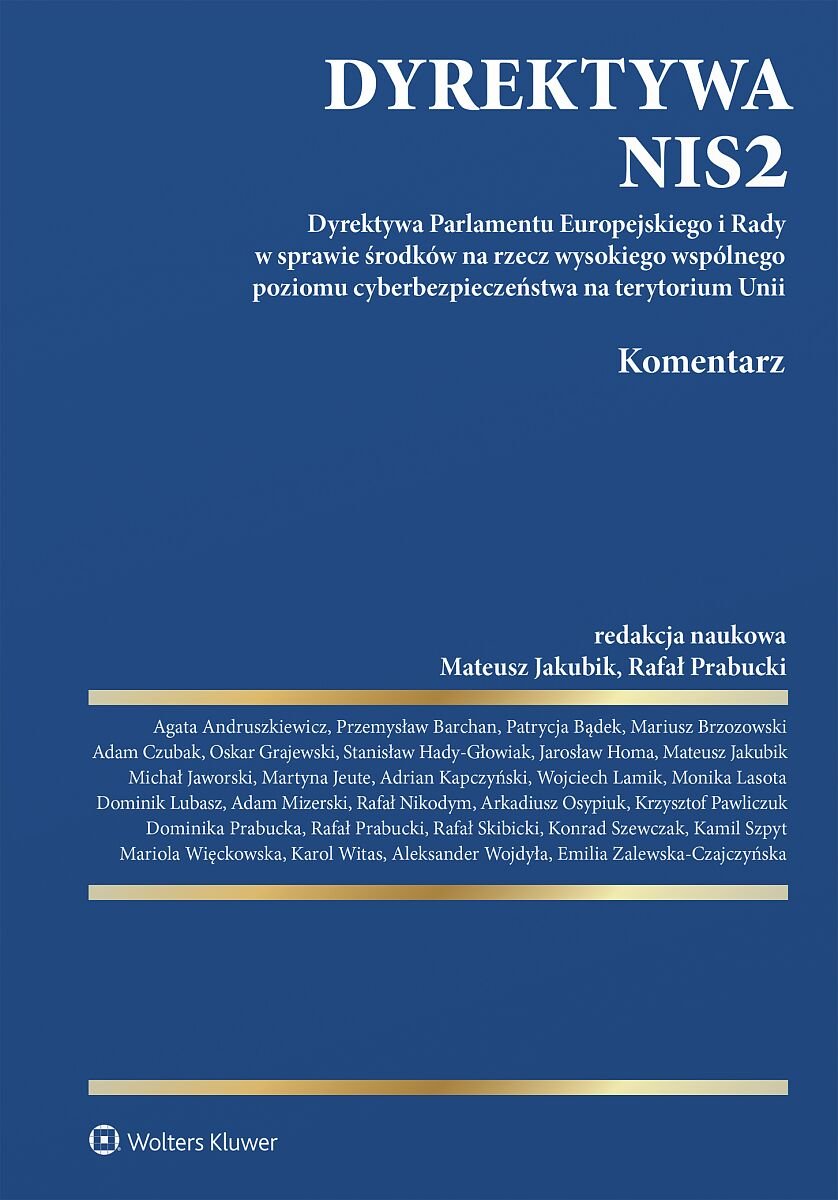 DYREKTYWA NIS2

Dyrektywa Parlamentu Europejskiego i Rady w sprawie środków na rzecz wysokiego wspólnego poziomu cyberbezpieczeństwa na terytorium Unii

Komentarz

redakcja naukowa
Mateusz Jakubik, Rafał Prabucki

Agata Andruszkiewicz, Przemysław Barchan, Patrycja Bądek, Mariusz Brzozowski Adam Czubak, Oskar Grajewski, Stanisław Hady-Głowiak, Jarosław Homa, Mateusz Jakubik Michał Jaworski, Martyna Jeute, Adrian Kapczyński, Wojciech Lamik, Monika Lasota Dominik Lubasz, Adam Mizerski, Rafał Nikodym, Arkadiusz Osypiuk, Krzysztof Pawliczuk Dominika Prabucka, Rafał Prabucki, Rafał Skibicki, Konrad Szewczak, Kamil Szpyt Mariola Więckowska, Karol Witas, Aleksander Wojdyła, Emilia Zalewska-Czajczyńska

Wolters Kluwer